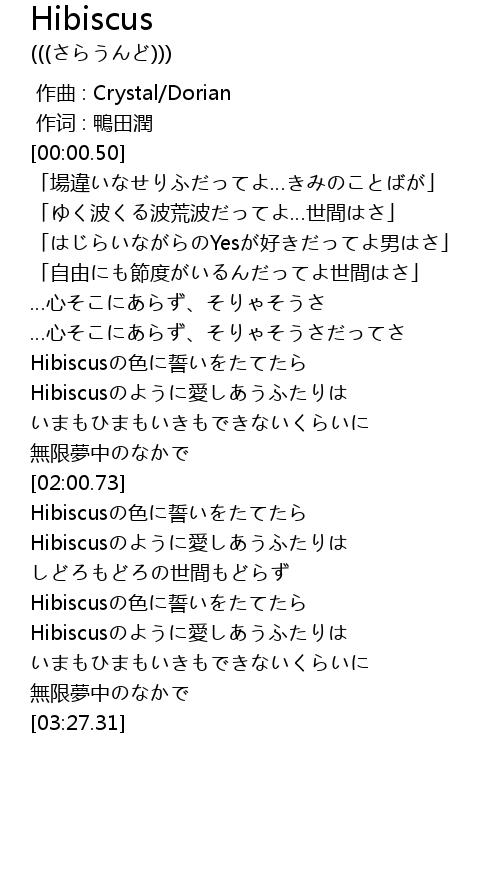 Hibiscus
(((さらうんど)))

作曲 : Crystal/Dorian
作词 : 鴨田潤
[00:00.50]
「場違いなせりふだってよ...きみのことばが」
「ゆく波くる波荒波だってよ...世間はさ」
「はじらいながらのYesが好きだってよ男はさ」
「自由にも節度がいるんだってよ世間はさ」
...心そこにあらず、そりゃそうさ
...心そこにあらず、そりゃそうさだってさ
Hibiscusの色に誓いをたてたら
Hibiscusのように愛しあうふたりは
いまもひまもいきもできないくらいに
無限夢中のなかで
[02:00.73]
Hibiscusの色に誓いをたてたら
Hibiscusのように愛しあうふたりは
しどろもどろの世間もどらず
Hibiscusの色に誓いをたてたら
Hibiscusのように愛しあうふたりは
いまもひまもいきもできないくらいに
無限夢中のなかで
[03:27.31]